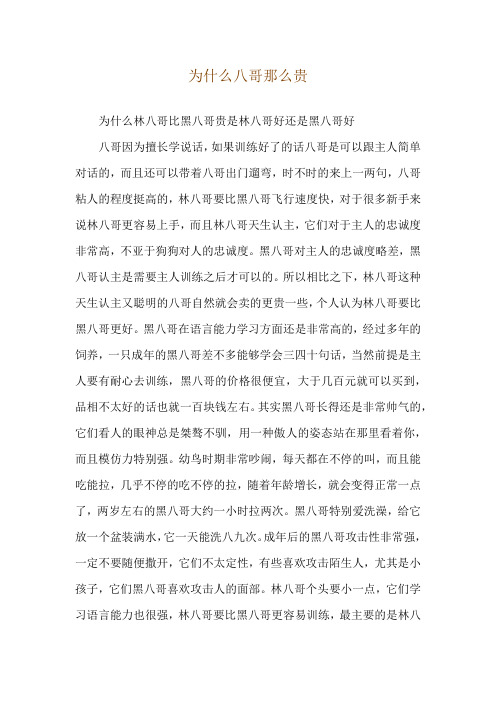 为什么八哥那么贵

为什么林八哥比黑八哥贵是林八哥好还是黑八哥好

八哥因为擅长学说话，如果训练好了的话八哥是可以跟主人简单对话的，而且还可以带着八哥出门遛弯，时不时的来上一两句，八哥粘人的程度挺高的，林八哥要比黑八哥飞行速度快，对于很多新手来说林八哥更容易上手，而且林八哥天生认主，它们对于主人的忠诚度非常高，不亚于狗狗对人的忠诚度。黑八哥对主人的忠诚度略差，黑八哥认主是需要主人训练之后才可以的。所以相比之下，林八哥这种天生认主又聪明的八哥自然就会卖的更贵一些，个人认为林八哥要比黑八哥更好。黑八哥在语言能力学习方面还是非常高的，经过多年的饲养，一只成年的黑八哥差不多能够学会三四十句话，当然前提是主人要有耐心去训练，黑八哥的价格很便宜，大于几百元就可以买到，品相不太好的话也就一百块钱左右。其实黑八哥长得还是非常帅气的，它们看人的眼神总是桀骜不驯，用一种傲人的姿态站在那里看着你，而且模仿力特别强。幼鸟时期非常吵闹，每天都在不停的叫，而且能吃能拉，几乎不停的吃不停的拉，随着年龄增长，就会变得正常一点了，两岁左右的黑八哥大约一小时拉两次。黑八哥特别爱洗澡，给它放一个盆装满水，它一天能洗八九次。成年后的黑八哥攻击性非常强，一定不要随便撒开，它们不太定性，有些喜欢攻击陌生人，尤其是小孩子，它们黑八哥喜欢攻击人的面部。林八哥个头要小一点，它们学习语言能力也很强，林八哥要比黑八哥更容易训练，最主要的是林八